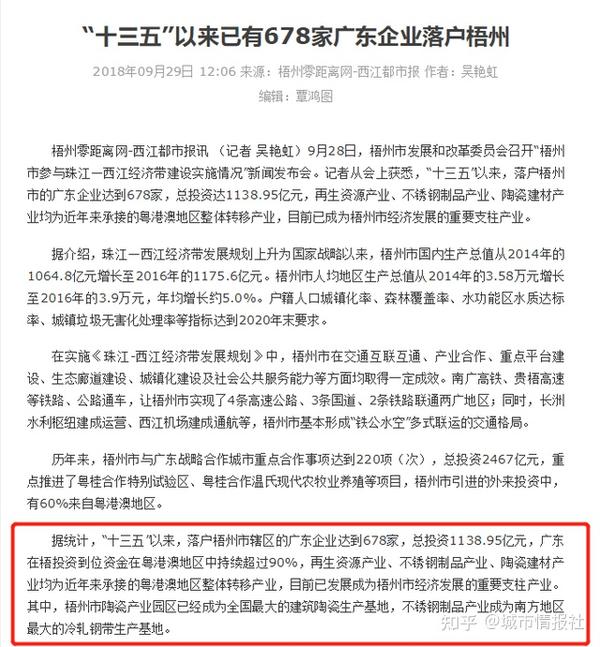 “十三五”以来已有678家广东企业落户梧州

2018年09月29日 12:06 来源：梧州零距离网-西江都市报 作者：吴艳虹

编辑：覃鸿图

梧州零距离网-西江都市报讯 （记者 吴艳虹）9月28日，梧州市发展和改革委员会召开“梧州市参与珠江一西江经济带建设实施情况”新闻发布会。记者从会上获悉，“十三五”以来，落户梧州市的广东企业达到678家，总投资达1138.95亿元，再生资源产业、不锈钢制品产业、陶瓷建材产业均为近年来承接的粤港澳地区整体转移产业，目前已成为梧州市经济发展的重要支柱产业。

据介绍，珠江一西江经济带发展规划上升为国家战略以来，梧州市国内生产总值从2014年的1064.8亿元增长至2016年的1175.6亿元。梧州市人均地区生产总值从2014年的3.58万元增长至2016年的3.9万元，年均增长约5.0%。户籍人口城镇化率、森林覆盖率、水功能区水质达标率、城镇垃圾无害化处理率等指标达到2020年末要求。

在实施《珠江-西江经济带发展规划》中，梧州市在交通互联互通、产业合作、重点平台建设、生态廊道建设、城镇化建设及社会公共服务能力等方面均取得一定成效。南广高铁、贵梧高速等铁路、公路通车，让梧州市实现了4条高速公路、3条国道、2条铁路联通两广地区；同时，长洲水利枢纽建成运营、西江机场建成通航等，梧州市基本形成“铁公水空”多式联运的交通格局。

历年来，梧州市与广东战略合作城市重点合作事项达到220项（次），总投资2467亿元，重点推进了粤桂合作特别试验区、粤桂合作温氏现代农牧业养殖等项目，梧州市引进的外来投资中，有60%来自粤港澳地区。

据统计，“十三五”以来，落户梧州市辖区的广东企业达到678家，总投资1138.95亿元，广东在梧投资到位资金在粤港澳地区中持续超过90%，再生资源产业、不锈钢制品产业、陶瓷建材产业均为近年来承接的粤港澳地区整体转移产业，目前已发展成为梧州市经济发展的重要支柱产业。其中，梧州市陶瓷产业园区已经成为全国最大的建筑陶瓷生产基地，不锈钢制品产业成为南方地区最大的冷轧钢带生产基地。

知乎 @城市情报社